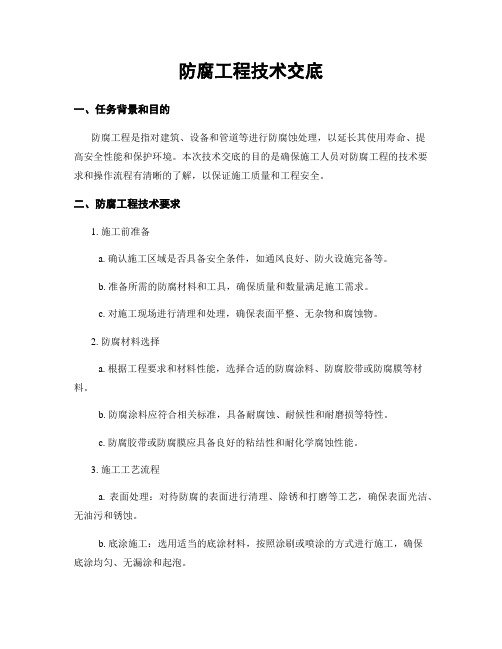 防腐工程技术交底

一、任务背景和目的

防腐工程是指对建筑、设备和管道等进行防腐蚀处理，以延长其使用寿命、提高安全性能和保护环境。本次技术交底的目的是确保施工人员对防腐工程的技术要求和操作流程有清晰的了解，以保证施工质量和工程安全。

二、防腐工程技术要求

1. 施工前准备

a. 确认施工区域是否具备安全条件，如通风良好、防火设施完备等。

b. 准备所需的防腐材料和工具，确保质量和数量满足施工需求。

c. 对施工现场进行清理和处理，确保表面平整、无杂物和腐蚀物。

2. 防腐材料选择

a. 根据工程要求和材料性能，选择合适的防腐涂料、防腐胶带或防腐膜等材料。

b. 防腐涂料应符合相关标准，具备耐腐蚀、耐候性和耐磨损等特性。

c. 防腐胶带或防腐膜应具备良好的粘结性和耐化学腐蚀性能。

3. 施工工艺流程

a. 表面处理：对待防腐的表面进行清理、除锈和打磨等工艺，确保表面光洁、无油污和锈蚀。

b. 底涂施工：选用适当的底涂材料，按照涂刷或喷涂的方式进行施工，确保底涂均匀、无漏涂和起泡。